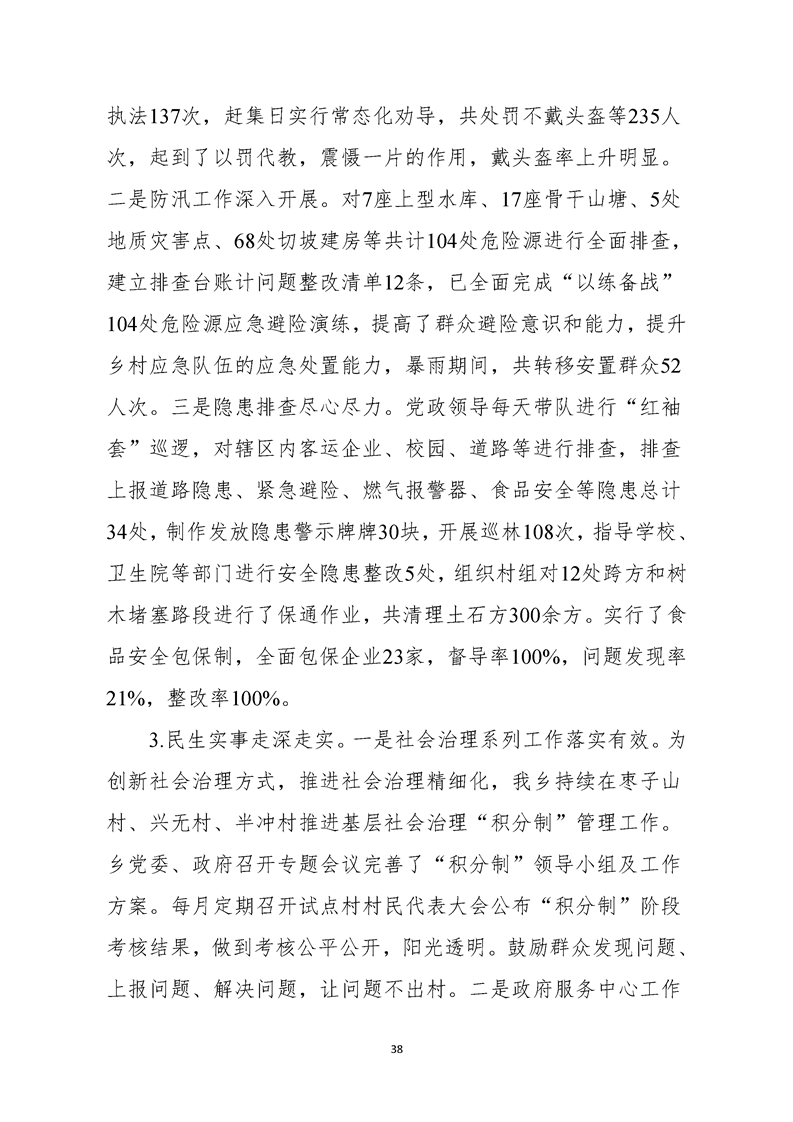 执法137次，赶集日实行常态化劝导，共处罚不戴头盔等235人次，起到了以罚代教，震慑一片的作用，戴头盔率上升明显。二是防汛工作深入开展。对7座上型水库、17座骨干山塘、5处地质灾害点、68处切坡建房等共计104处危险源进行全面排查，建立排查台账计问题整改清单12条，已全面完成“以练备战”104处危险源应急避险演练，提高了群众避险意识和能力，提升乡村应急队伍的应急处置能力，暴雨期间，共转移安置群众52人次。三是隐患排查尽心尽力。党政领导每天带队进行“红袖套”巡逻，对辖区内客运企业、校园、道路等进行排查，排查上报道路隐患、紧急避险、燃气报警器、食品安全等隐患总计34处，制作发放隐患警示牌牌30块，开展巡林108次，指导学校、卫生院等部门进行安全隐患整改5处，组织村组对12处跨方和树木堵塞路段进行了保通作业，共清理土石方300余方。实行了食品安全包保制，全面包保企业23家，督导率100%，问题发现率21%，整改率100%。

3.民生实事走深走实。一是社会治理系列工作落实有效。为创新社会治理方式，推进社会治理精细化，我乡持续在枣子山村、兴无村、半冲村推进基层社会治理“积分制”管理工作。乡党委、政府召开专题会议完善了“积分制”领导小组及工作方案。每月定期召开试点村村民代表大会公布“积分制”阶段考核结果，做到考核公平公开，阳光透明。鼓励群众发现问题、上报问题、解决问题，让问题不出村。二是政府服务中心工作

38